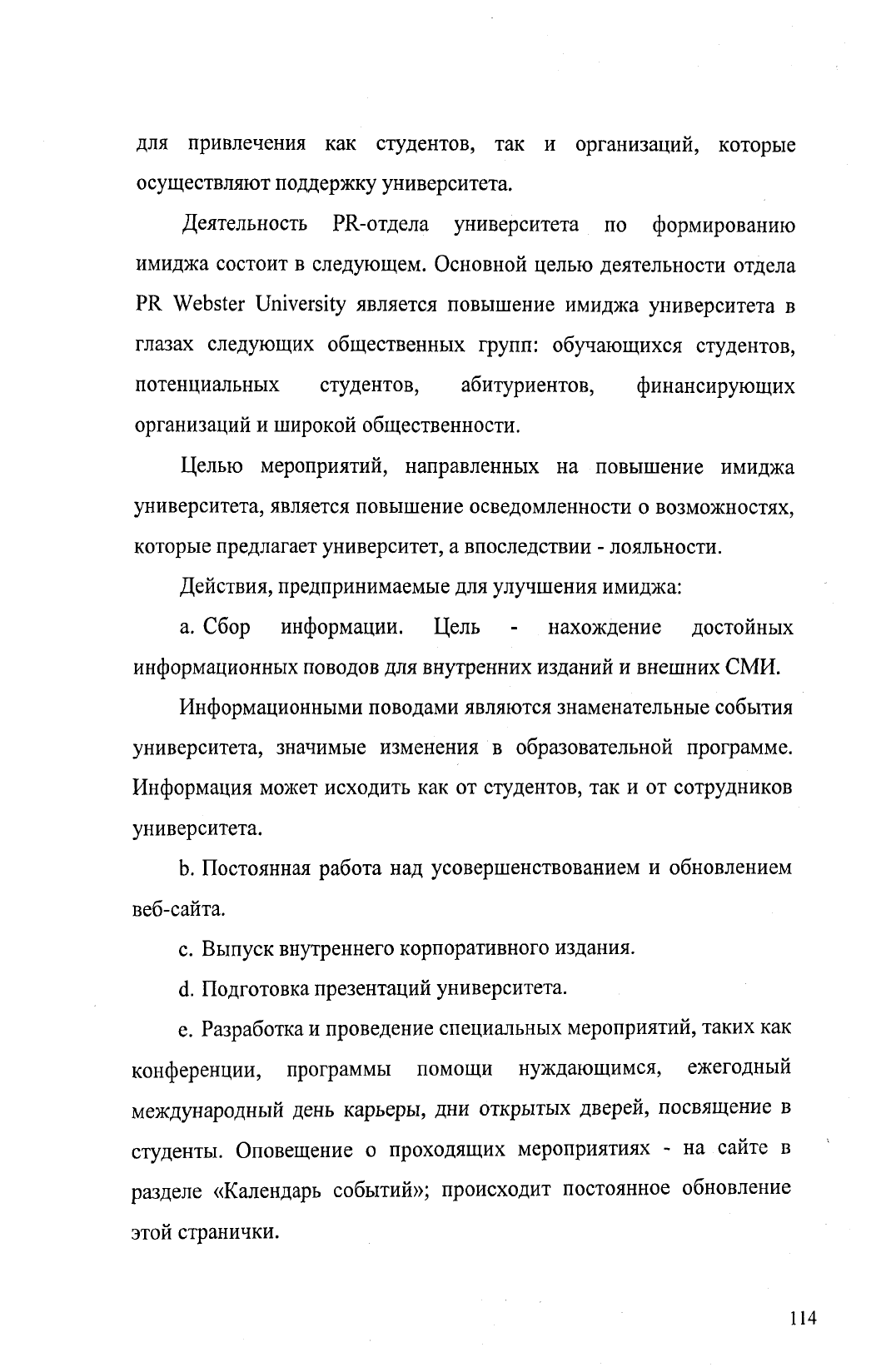 для привлечения как студентов, так и организаций, которые осуществляют поддержку университета.

Деятельность PR-отдела университета по формированию имиджа состоит в следующем. Основной целью деятельности отдела PR Webster University является повышение имиджа университета в глазах следующих общественных групп: обучающихся студентов, потенциальных студентов, абитуриентов, финансирующих организаций и широкой общественности.

Целью мероприятий, направленных на повышение имиджа университета, является повышение осведомленности о возможностях, которые предлагает университет, а впоследствии - лояльности.

Действия, предпринимаемые для улучшения имиджа:

a. Сбор информации. Цель - нахождение достойных информационных поводов для внутренних изданий и внешних СМИ.

Информационными поводами являются знаменательные события университета, значимые изменения в образовательной программе. Информация может исходить как от студентов, так и от сотрудников университета.

b. Постоянная работа над усовершенствованием и обновлением веб-сайта.

c. Выпуск внутреннего корпоративного издания.

d. Подготовка презентаций университета.

e. Разработка и проведение специальных мероприятий, таких как конференции, программы помощи нуждающимся, ежегодный международный день карьеры, дни открытых дверей, посвящение в студенты. Оповещение о проходящих мероприятиях - на сайте в разделе «Календарь событий»; происходит постоянное обновление этой странички.

114